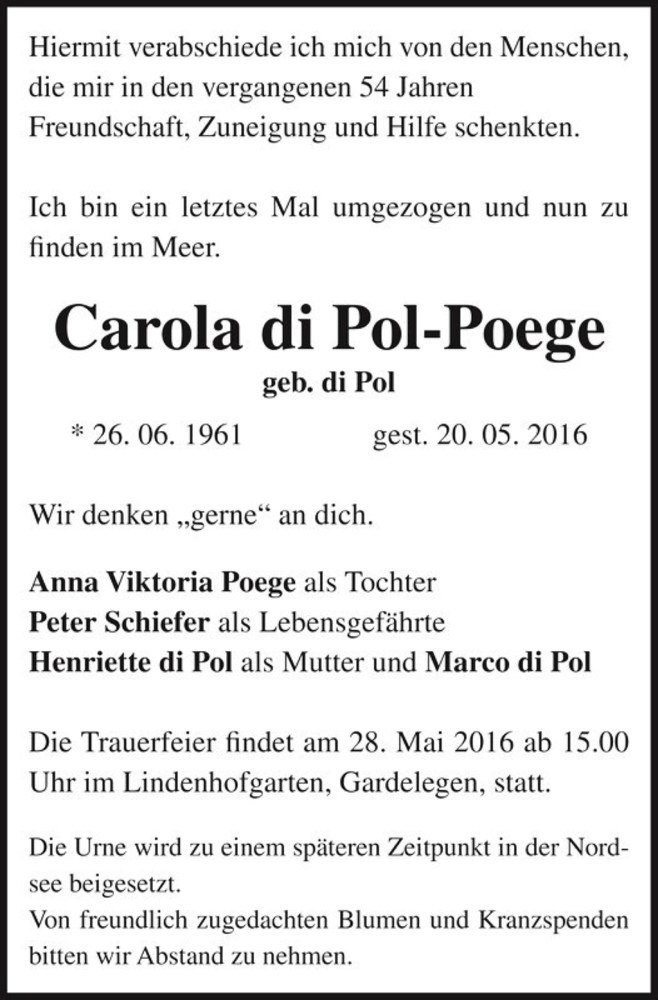 Hiermit verabschiede ich mich von den Menschen, die mir in den vergangenen 54 Jahren Freundschaft, Zuneigung und Hilfe schenkten.

Ich bin ein letztes Mal umgezogen und nun zu finden im Meer.

Carola di Pol-Poege

geb. di Pol

* 26. 06. 1961 gest. 20. 05. 2016

Wir denken „gerne“ an dich.

Anna Viktoria Poege als Tochter
Peter Schiefer als Lebensgefährte
Henriette di Pol als Mutter und Marco di Pol

Die Trauerfeier findet am 28. Mai 2016 ab 15.00 Uhr im Lindenhofgarten, Gardelegen, statt.

Die Urne wird zu einem späteren Zeitpunkt in der Nordsee beigesetzt.
Von freundlich zugedachten Blumen und Kranzspenden bitten wir Abstand zu nehmen.